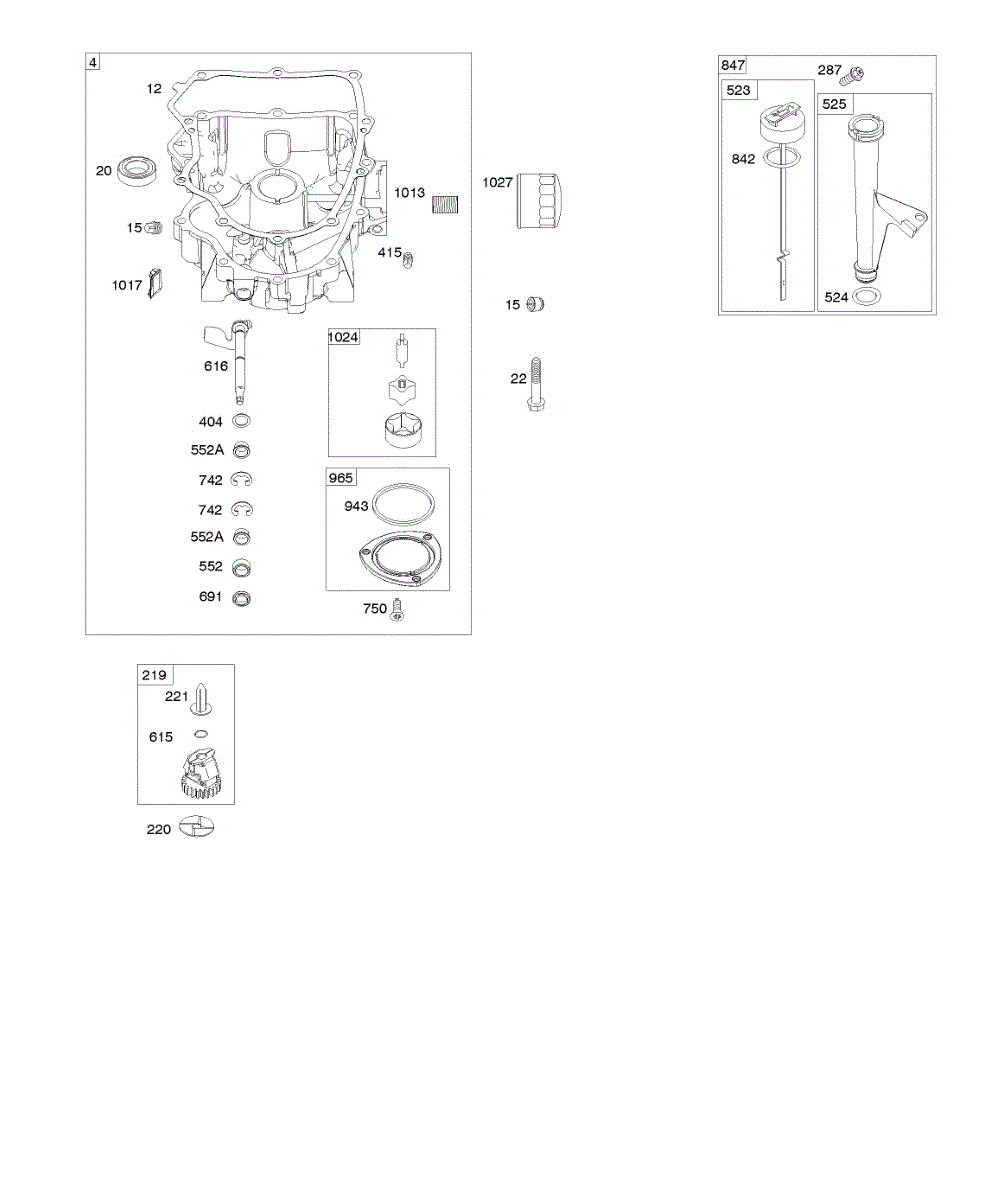 4
12
20
15
1017
1013
415
616
404
552A
742
742
552A
552
691
1024
965
943
750
1027
15
22
847
287
523
842
525
524
219
221
615
220